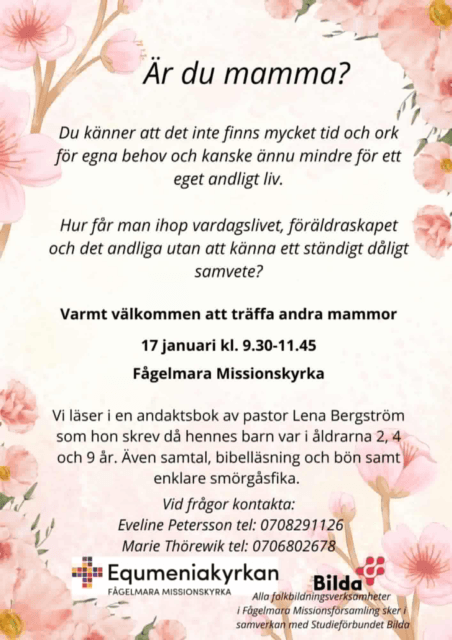 Är du mamma?

Du känner att det inte finns mycket tid och ork för egna behov och kanske ännu mindre för ett eget andligt liv.

Hur får man ihop vardagslivet, föräldraskapet och det andliga utan att känna ett ständigt dåligt samvete?

Varmt välkommen att träffa andra mammor

17 januari kl. 9.30-11.45

Fågelmara Missionskyrka

Vi läser i en andaktsbok av pastor Lena Bergström som hon skrev då hennes barn var i åldrarna 2, 4 och 9 år. Även samtal, bibelläsning och bön samt enklare smörgåsfika.

Vid frågor kontakta:
Eveline Petersson tel: 0708291126
Marie Thörewik tel: 0706802678

Equmeniakyrkan
FÅGELMARA MISSIONSKYRKA

Bilda
Alla folkbildningsverksamheter i Fågelmara Missionsförsamling sker i samverkan med Studieförbundet Bilda